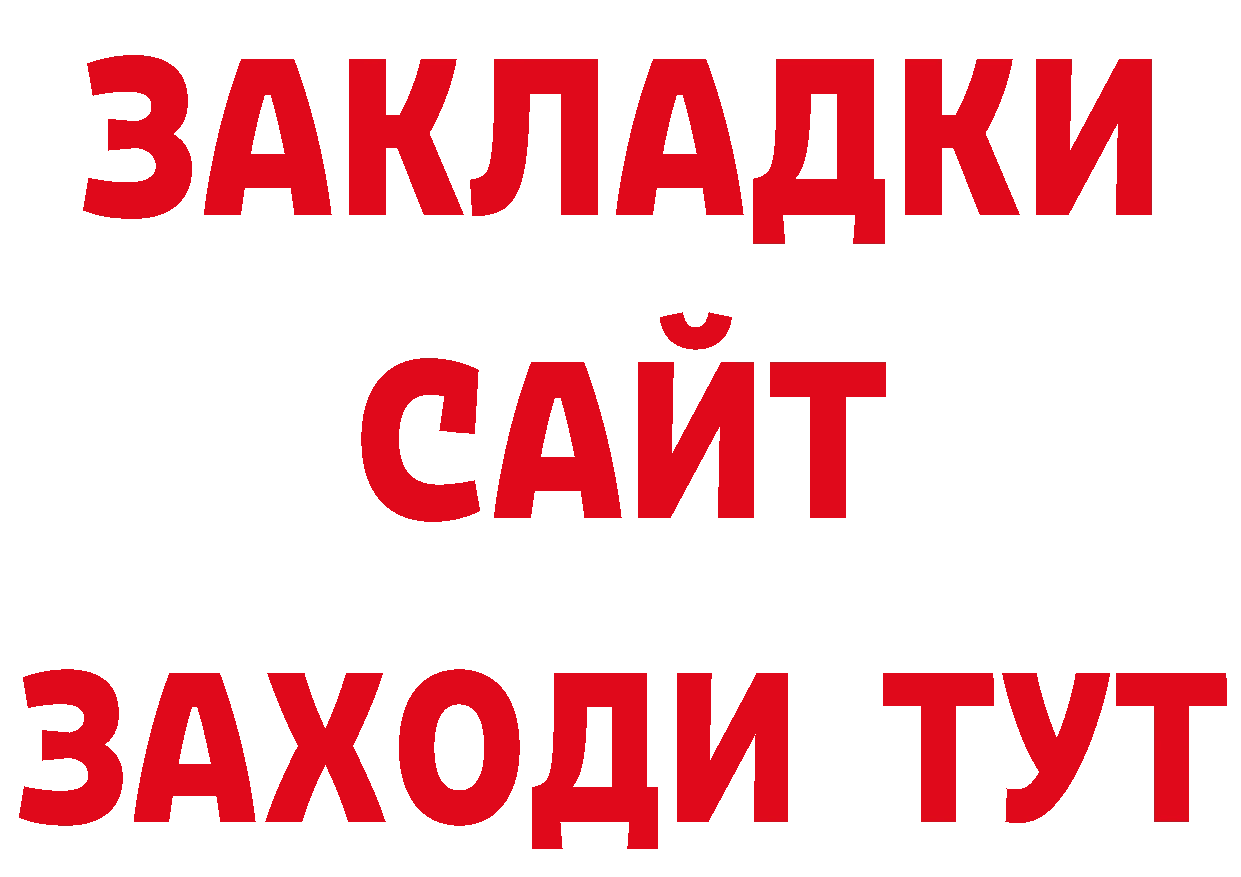 ЗАКЛАДКИ
САЙТ
ЗАХОДИ ТУТ